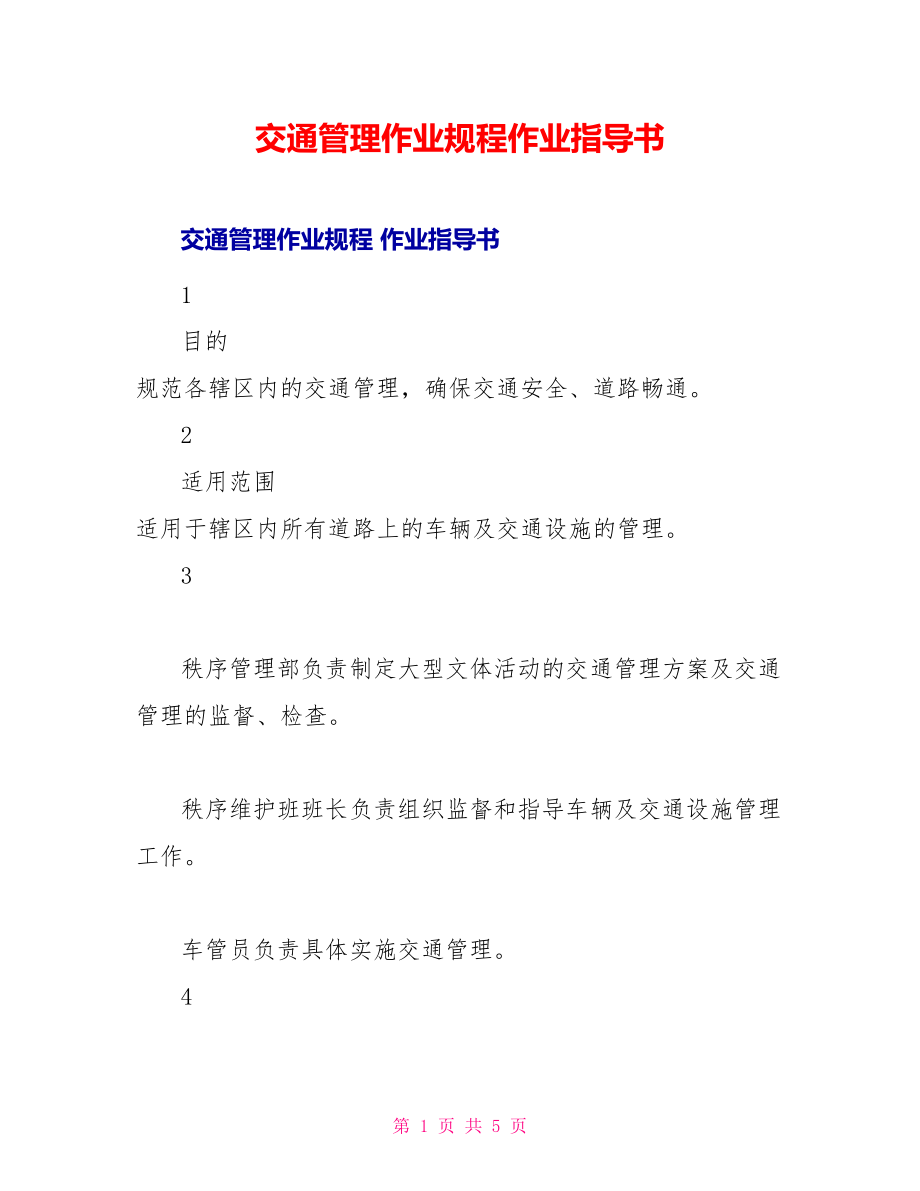 交通管理作业规程作业指导书

交通管理作业规程 作业指导书

1

目的

规范各辖区内的交通管理，确保交通安全、道路畅通。

2

适用范围

适用于辖区内所有道路上的车辆及交通设施的管理。

3

秩序管理部负责制定大型文体活动的交通管理方案及交通管理的监督、检查。

秩序维护班班长负责组织监督和指导车辆及交通设施管理工作。

车管员负责具体实施交通管理。

4

第 1 页 共 5 页